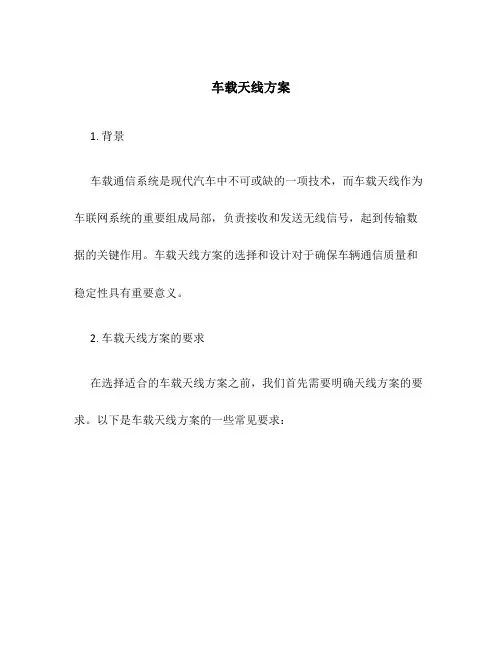 车载天线方案

1. 背景

车载通信系统是现代汽车中不可或缺的一项技术，而车载天线作为车联网系统的重要组成局部，负责接收和发送无线信号，起到传输数据的关键作用。车载天线方案的选择和设计对于确保车辆通信质量和稳定性具有重要意义。

2. 车载天线方案的要求

在选择适合的车载天线方案之前，我们首先需要明确天线方案的要求。以下是车载天线方案的一些常见要求：